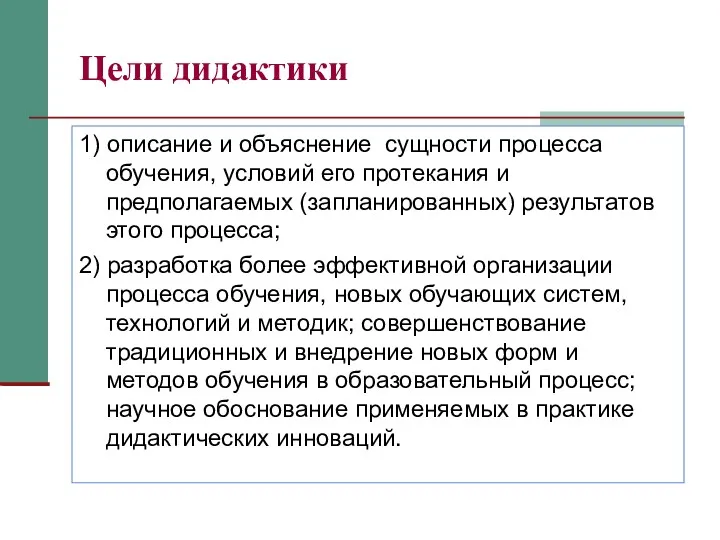 Цели дидактики

1) описание и объяснение сущности процесса обучения, условий его протекания и предполагаемых (запланированных) результатов этого процесса;

2) разработка более эффективной организации процесса обучения, новых обучающих систем, технологий и методик; совершенствование традиционных и внедрение новых форм и методов обучения в образовательный процесс; научное обоснование применяемых в практике дидактических инноваций.